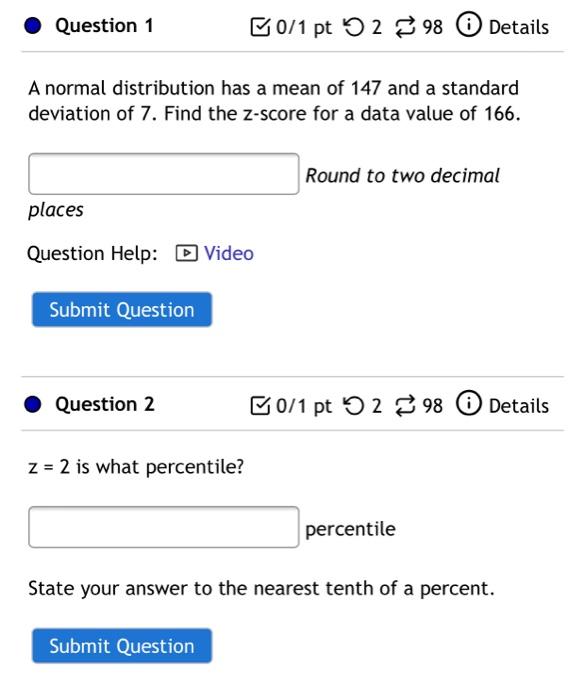 Question 1

0/1 pt 2 98 Details

A normal distribution has a mean of 147 and a standard deviation of 7. Find the z-score for a data value of 166.

Round to two decimal places

Question Help: Video

Submit Question

Question 2

0/1 pt 2 98 Details

z = 2 is what percentile?

percentile

State your answer to the nearest tenth of a percent.

Submit Question